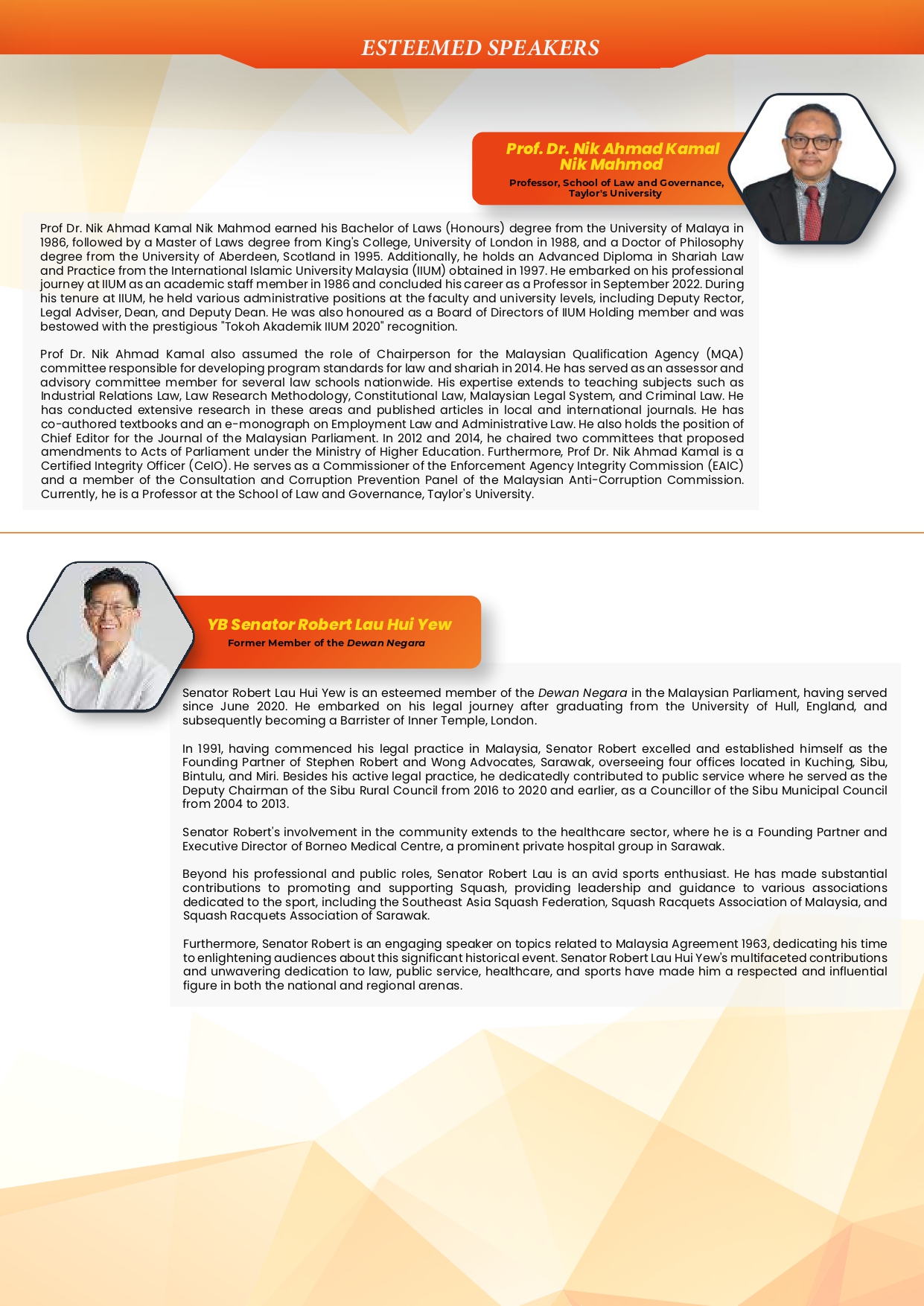 ESTEEMED SPEAKERS

Prof. Dr. Nik Ahmad Kamal Nik Mahmod

Professor, School of Law and Governance, Taylor's University

Prof Dr. Nik Ahmad Kamal Nik Mahmod earned his Bachelor of Laws (Honours) degree from the University of Malaya in 1986, followed by a Master of Laws degree from King's College, University of London in 1988, and a Doctor of Philosophy degree from the University of Aberdeen, Scotland in 1995. Additionally, he holds an Advanced Diploma in Shariah Law and Practice from the International Islamic University Malaysia (IIUM) obtained in 1997. He embarked on his professional journey at IIUM as an academic staff member in 1986 and concluded his career as a Professor in September 2022. During his tenure at IIUM, he held various administrative positions at the faculty and university levels, including Deputy Rector, Legal Adviser, Dean, and Deputy Dean. He was also honoured as a Board of Directors of IIUM Holding member and was bestowed with the prestigious "Tokoh Akademik IIUM 2020" recognition.

Prof Dr. Nik Ahmad Kamal also assumed the role of Chairperson for the Malaysian Qualification Agency (MQA) committee responsible for developing program standards for law and shariah in 2014. He has served as an assessor and advisory committee member for several law schools nationwide. His expertise extends to teaching subjects such as Industrial Relations Law, Law Research Methodology, Constitutional Law, Malaysian Legal System, and Criminal Law. He has conducted extensive research in these areas and published articles in local and international journals. He has co-authored textbooks and an e-monograph on Employment Law and Administrative Law. He also holds the position of Chief Editor for the Journal of the Malaysian Parliament. In 2012 and 2014, he chaired two committees that proposed amendments to Acts of Parliament under the Ministry of Higher Education. Furthermore, Prof Dr. Nik Ahmad Kamal is a Certified Integrity Officer (CeIO). He serves as a Commissioner of the Enforcement Agency Integrity Commission (EAIC) and a member of the Consultation and Corruption Prevention Panel of the Malaysian Anti-Corruption Commission. Currently, he is a Professor at the School of Law and Governance, Taylor's University.

YB Senator Robert Lau Hui Yew

Former Member of the Dewan Negara

Senator Robert Lau Hui Yew is an esteemed member of the Dewan Negara in the Malaysian Parliament, having served since June 2020. He embarked on his legal journey after graduating from the University of Hull, England, and subsequently becoming a Barrister of Inner Temple, London.

In 1991, having commenced his legal practice in Malaysia, Senator Robert excelled and established himself as the Founding Partner of Stephen Robert and Wong Advocates, Sarawak, overseeing four offices located in Kuching, Sibu, Bintulu, and Miri. Besides his active legal practice, he dedicatedly contributed to public service where he served as the Deputy Chairman of the Sibu Rural Council from 2016 to 2020 and earlier, as a Councillor of the Sibu Municipal Council from 2004 to 2013.

Senator Robert's involvement in the community extends to the healthcare sector, where he is a Founding Partner and Executive Director of Borneo Medical Centre, a prominent private hospital group in Sarawak.

Beyond his professional and public roles, Senator Robert Lau is an avid sports enthusiast. He has made substantial contributions to promoting and supporting Squash, providing leadership and guidance to various associations dedicated to the sport, including the Southeast Asia Squash Federation, Squash Racquets Association of Malaysia, and Squash Racquets Association of Sarawak.

Furthermore, Senator Robert is an engaging speaker on topics related to Malaysia Agreement 1963, dedicating his time to enlightening audiences about this significant historical event. Senator Robert Lau Hui Yew's multifaceted contributions and unwavering dedication to law, public service, healthcare, and sports have made him a respected and influential figure in both the national and regional arenas.